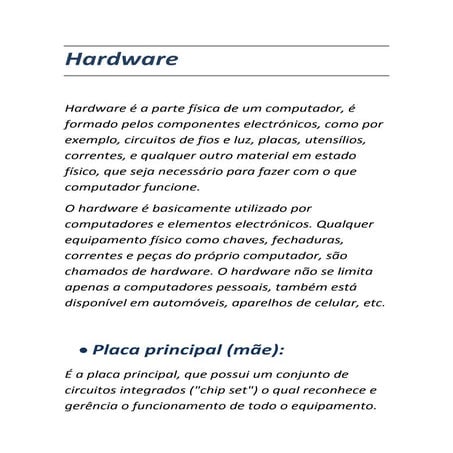 Hardware

Hardware é a parte física de um computador, é formado pelos componentes electrónicos, como por exemplo, circuitos de fios e luz, placas, utensílios, correntes, e qualquer outro material em estado físico, que seja necessário para fazer com o que computador funcione.

O hardware é basicamente utilizado por computadores e elementos electrónicos. Qualquer equipamento físico como chaves, fechaduras, correntes e peças do próprio computador, são chamados de hardware. O hardware não se limita apenas a computadores pessoais, também está disponível em automóveis, aparelhos de celular, etc.

• Placa principal (mãe):

É a placa principal, que possui um conjunto de circuitos integrados ("chip set") o qual reconhece e gerência o funcionamento de todo o equipamento.